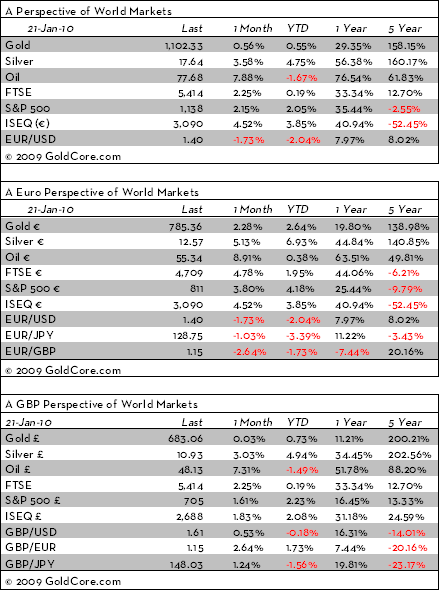 A Perspective of World Markets

| 21-Jan-10 | Last | 1 Month | YTD | 1 Year | 5 Year |
|---|---|---|---|---|---|
| Gold | 1,102.33 | 0.56% | 0.55% | 29.35% | 158.15% |
| Silver | 17.64 | 3.58% | 4.75% | 56.38% | 160.17% |
| Oil | 77.68 | 7.88% | -1.67% | 76.54% | 61.83% |
| FTSE | 5,414 | 2.25% | 0.19% | 33.34% | 12.70% |
| S&P 500 | 1,138 | 2.15% | 2.05% | 35.44% | -2.55% |
| ISEQ (€) | 3,090 | 4.52% | 3.85% | 40.94% | -52.45% |
| EUR/USD | 1.40 | -1.73% | -2.04% | 7.97% | 8.02% |

© 2009 GoldCore.com

A Euro Perspective of World Markets

| 21-Jan-10 | Last | 1 Month | YTD | 1 Year | 5 Year |
|---|---|---|---|---|---|
| Gold € | 785.36 | 2.28% | 2.64% | 19.80% | 138.98% |
| Silver € | 12.57 | 5.13% | 6.93% | 44.84% | 140.85% |
| Oil € | 55.34 | 8.91% | 0.38% | 63.51% | 49.81% |
| FTSE € | 4,709 | 4.78% | 1.95% | 44.06% | -6.21% |
| S&P 500 € | 811 | 3.80% | 4.18% | 25.44% | -9.79% |
| ISEQ € | 3,090 | 4.52% | 3.85% | 40.94% | -52.45% |
| EUR/USD | 1.40 | -1.73% | -2.04% | 7.97% | 8.02% |
| EUR/JPY | 128.75 | -1.03% | -3.39% | 11.22% | -3.43% |
| EUR/GBP | 1.15 | -2.64% | -1.73% | -7.44% | 20.16% |

© 2009 GoldCore.com

A GBP Perspective of World Markets

| 21-Jan-10 | Last | 1 Month | YTD | 1 Year | 5 Year |
|---|---|---|---|---|---|
| Gold £ | 683.06 | 0.03% | 0.73% | 11.21% | 200.21% |
| Silver £ | 10.93 | 3.03% | 4.94% | 34.45% | 202.56% |
| Oil £ | 48.13 | 7.31% | -1.49% | 51.78% | 88.20% |
| FTSE | 5,414 | 2.25% | 0.19% | 33.34% | 12.70% |
| S&P 500 £ | 705 | 1.61% | 2.23% | 16.45% | 13.33% |
| ISEQ £ | 2,688 | 1.83% | 2.08% | 31.18% | 24.59% |
| GBP/USD | 1.61 | 0.53% | -0.18% | 16.31% | -14.01% |
| GBP/EUR | 1.15 | 2.64% | 1.73% | 7.44% | -20.16% |
| GBP/JPY | 148.03 | 1.24% | -1.56% | 19.81% | -23.17% |

© 2009 GoldCore.com